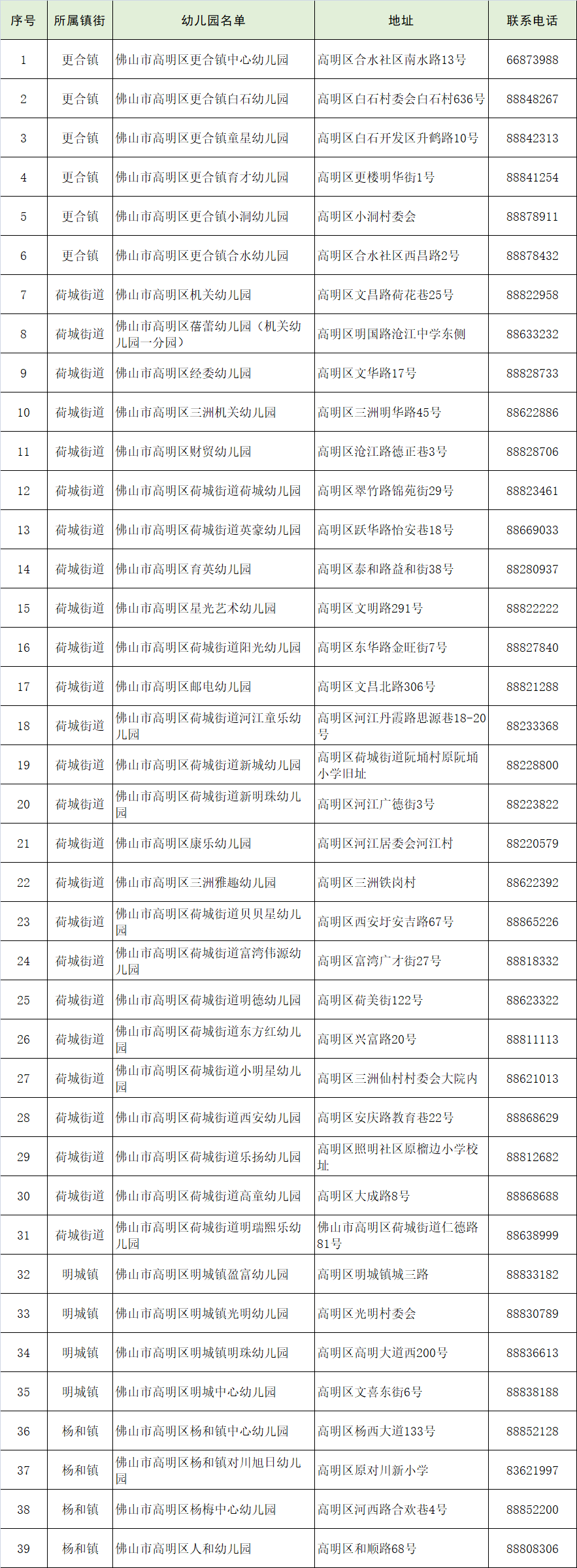 | 序号 | 所属镇街 | 幼儿园名单 | 地址 | 联系电话 |
|---|---|---|---|---|
| 1 | 更合镇 | 佛山市高明区更合镇中心幼儿园 | 高明区合水社区南水路13号 | 66873988 |
| 2 | 更合镇 | 佛山市高明区更合镇白石幼儿园 | 高明区白石村委会白石村636号 | 88848267 |
| 3 | 更合镇 | 佛山市高明区更合镇童星幼儿园 | 高明区白石开发区升鹤路10号 | 88842313 |
| 4 | 更合镇 | 佛山市高明区更合镇育才幼儿园 | 高明区更楼明华街1号 | 88841254 |
| 5 | 更合镇 | 佛山市高明区更合镇小洞幼儿园 | 高明区小洞村委会 | 88878911 |
| 6 | 更合镇 | 佛山市高明区更合镇合水幼儿园 | 高明区合水社区西昌路2号 | 88878432 |
| 7 | 荷城街道 | 佛山市高明区机关幼儿园 | 高明区文昌路荷花巷25号 | 88822958 |
| 8 | 荷城街道 | 佛山市高明区蓓蕾幼儿园（机关幼儿园一分园） | 高明区明国路沧江中学东侧 | 88633232 |
| 9 | 荷城街道 | 佛山市高明区经委幼儿园 | 高明区文华路17号 | 88828733 |
| 10 | 荷城街道 | 佛山市高明区三洲机关幼儿园 | 高明区三洲明华路45号 | 88622886 |
| 11 | 荷城街道 | 佛山市高明区财贸幼儿园 | 高明区沧江路德正巷3号 | 88828706 |
| 12 | 荷城街道 | 佛山市高明区荷城街道荷城幼儿园 | 高明区翠竹路锦苑街29号 | 88823461 |
| 13 | 荷城街道 | 佛山市高明区荷城街道英豪幼儿园 | 高明区跃华路怡安巷18号 | 88669033 |
| 14 | 荷城街道 | 佛山市高明区育英幼儿园 | 高明区泰和路益和街38号 | 88280937 |
| 15 | 荷城街道 | 佛山市高明区星光艺术幼儿园 | 高明区文明路291号 | 88822222 |
| 16 | 荷城街道 | 佛山市高明区荷城街道阳光幼儿园 | 高明区东华路金旺街7号 | 88827840 |
| 17 | 荷城街道 | 佛山市高明区邮电幼儿园 | 高明区文昌北路306号 | 88821288 |
| 18 | 荷城街道 | 佛山市高明区荷城街道河江童乐幼儿园 | 高明区河江丹霞路思源巷18-20号 | 88233368 |
| 19 | 荷城街道 | 佛山市高明区荷城街道新城幼儿园 | 高明区荷城街道阮埇村原阮埇小学旧址 | 88228800 |
| 20 | 荷城街道 | 佛山市高明区荷城街道新明珠幼儿园 | 高明区河江广德街3号 | 88223822 |
| 21 | 荷城街道 | 佛山市高明区康乐幼儿园 | 高明区河江居委会河江村 | 88220579 |
| 22 | 荷城街道 | 佛山市高明区三洲雅趣幼儿园 | 高明区三洲铁岗村 | 88622392 |
| 23 | 荷城街道 | 佛山市高明区荷城街道贝贝星幼儿园 | 高明区西安圩安吉路67号 | 88865226 |
| 24 | 荷城街道 | 佛山市高明区荷城街道富湾伟源幼儿园 | 高明区富湾广才街27号 | 88818332 |
| 25 | 荷城街道 | 佛山市高明区荷城街道明德幼儿园 | 高明区荷美街122号 | 88623322 |
| 26 | 荷城街道 | 佛山市高明区荷城街道东方红幼儿园 | 高明区兴富路20号 | 88811113 |
| 27 | 荷城街道 | 佛山市高明区荷城街道小明星幼儿园 | 高明区三洲仙村村委会大院内 | 88621013 |
| 28 | 荷城街道 | 佛山市高明区荷城街道西安幼儿园 | 高明区安庆路教育巷22号 | 88868629 |
| 29 | 荷城街道 | 佛山市高明区荷城街道乐扬幼儿园 | 高明区照明社区原榴边小学校址 | 88812682 |
| 30 | 荷城街道 | 佛山市高明区荷城街道高童幼儿园 | 高明区大成路8号 | 88868688 |
| 31 | 荷城街道 | 佛山市高明区荷城街道明瑞熙乐幼儿园 | 佛山市高明区荷城街道仁德路81号 | 88638999 |
| 32 | 明城镇 | 佛山市高明区明城镇盈富幼儿园 | 高明区明城镇城三路 | 88833182 |
| 33 | 明城镇 | 佛山市高明区明城镇光明幼儿园 | 高明区光明村委会 | 88830789 |
| 34 | 明城镇 | 佛山市高明区明城镇明珠幼儿园 | 高明区高明大道西200号 | 88836613 |
| 35 | 明城镇 | 佛山市高明区明城中心幼儿园 | 高明区文喜东街6号 | 88838188 |
| 36 | 杨和镇 | 佛山市高明区杨和镇中心幼儿园 | 高明区杨西大道133号 | 88852128 |
| 37 | 杨和镇 | 佛山市高明区杨和镇对川旭日幼儿园 | 高明区原对川新小学 | 83621997 |
| 38 | 杨和镇 | 佛山市高明区杨梅中心幼儿园 | 高明区河西路合欢巷4号 | 88852200 |
| 39 | 杨和镇 | 佛山市高明区人和幼儿园 | 高明区和顺路68号 | 88808306 |